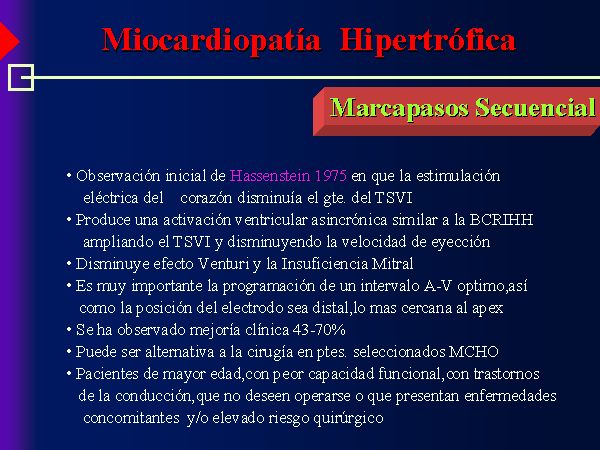 Miocardiopatía Hipertrófica

Marcapasos Secuencial

• Observación inicial de Hassenstein 1975 en que la estimulación eléctrica del corazón disminuía el gte. del TSVI
• Produce una activación ventricular asincrónica similar a la BCRIHH ampliando el TSVI y disminuyendo la velocidad de eyección
• Disminuye efecto Venturi y la Insuficiencia Mitral
• Es muy importante la programación de un intervalo A-V optimo,así como la posición del electrodo sea distal,lo mas cercana al apex
• Se ha observado mejoría clínica 43-70%
• Puede ser alternativa a la cirugía en ptes. seleccionados MCHO
• Pacientes de mayor edad,con peor capacidad funcional,con trastornos de la conducción,que no deseen operarse o que presentan enfermedades concomitantes y/o elevado riesgo quirúrgico